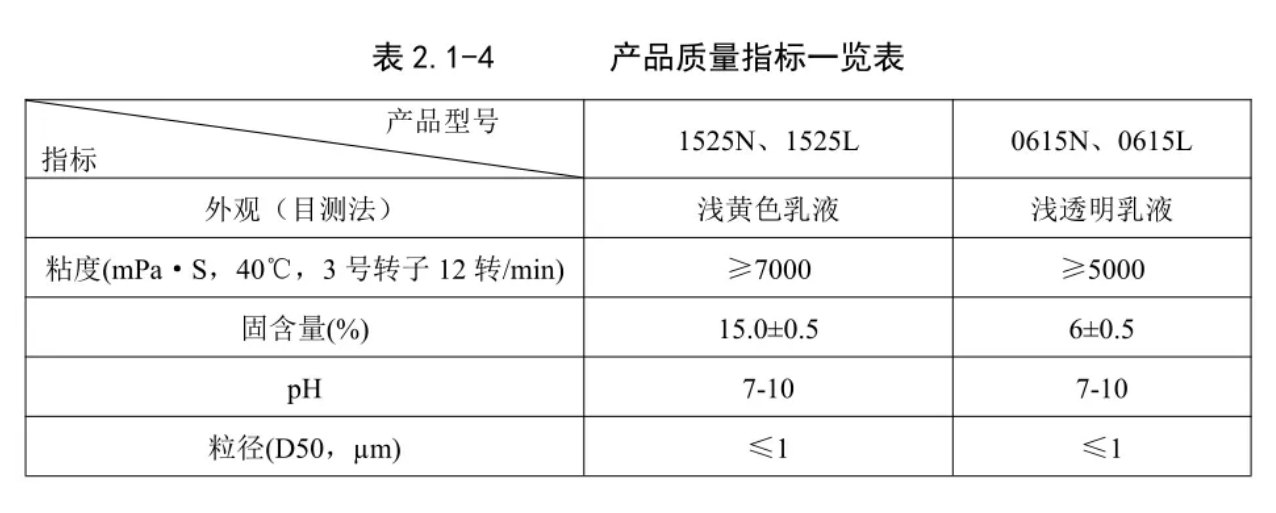 表2.1-4 产品质量指标一览表

| 产品型号 指标 | 1525N、1525L | 0615N、0615L |
|---|---|---|
| 外观（目测法） | 浅黄色乳液 | 浅透明乳液 |
| 粘度(mPa·S，40℃，3号转子12转/min) | ≥7000 | ≥5000 |
| 固含量(%) | 15.0±0.5 | 6±0.5 |
| pH | 7-10 | 7-10 |
| 粒径(D50，μm) | ≤1 | ≤1 |